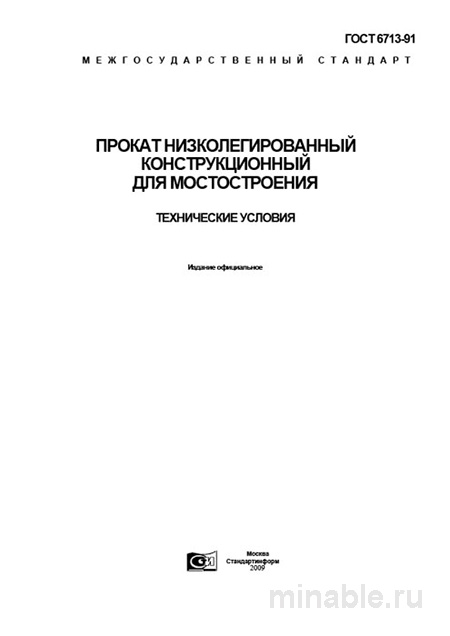 ГОСТ 6713-91

МЕЖГОСУДАРСТВЕННЫЙ СТАНДАРТ

ПРОКАТ НИЗКОЛЕГИРОВАННЫЙ КОНСТРУКЦИОННЫЙ ДЛЯ МОСТОСТРОЕНИЯ

ТЕХНИЧЕСКИЕ УСЛОВИЯ

Издание официальное

Москва
Стандартинформ
2009

minable.ru